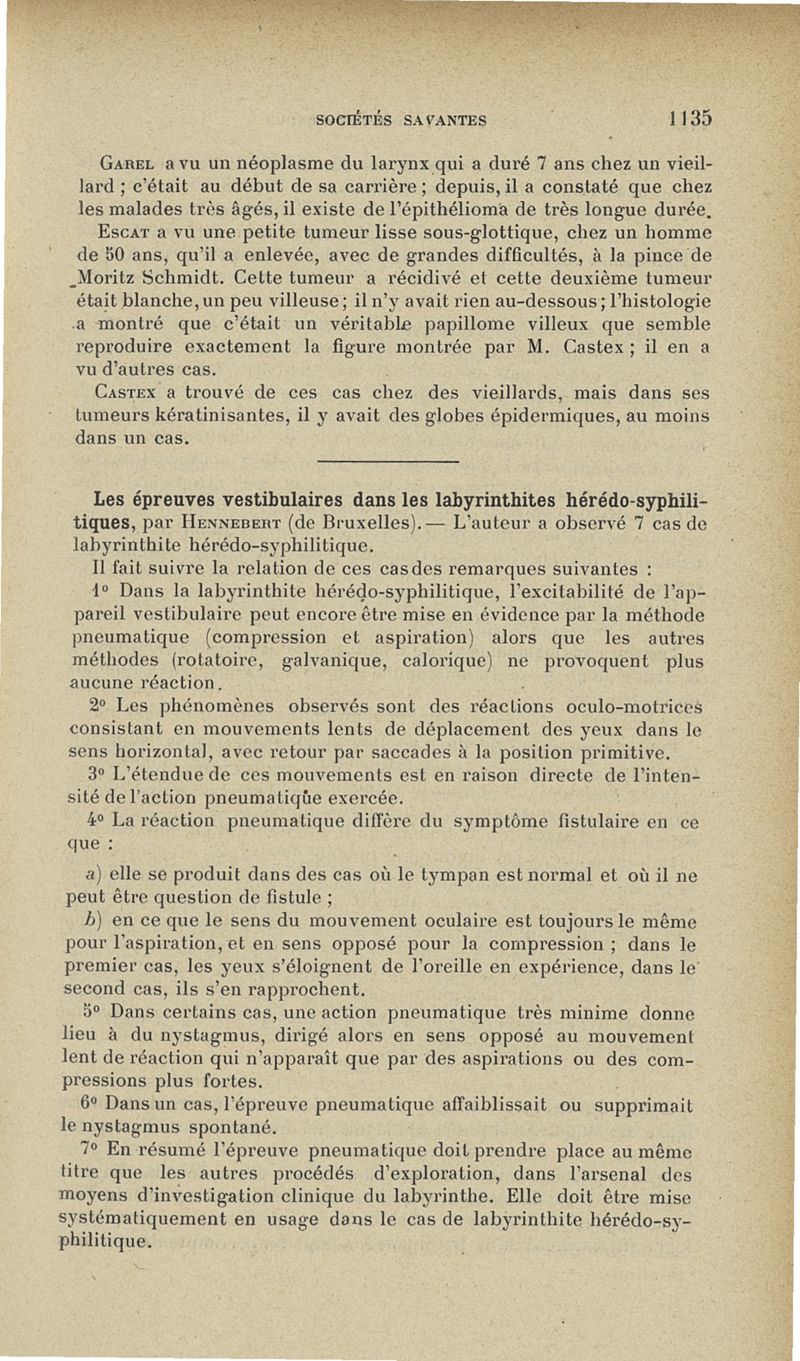 SOCIÉTÉS SAVANTES 1135

Garel a vu un néoplasme du larynx qui a duré 7 ans chez un vieillard ; c'était au début de sa carrière ; depuis, il a constaté que chez les malades très âgés, il existe de l'épithélioma de très longue durée.

Escat a vu une petite tumeur lisse sous-glottique, chez un homme de 50 ans, qu'il a enlevée, avec de grandes difficultés, à la pince de Moritz Schmidt. Cette tumeur a récidivé et cette deuxième tumeur était blanche, un peu villeuse ; il n'y avait rien au-dessous ; l'histologie a montré que c'était un véritable papillome villeux que semble reproduire exactement la figure montrée par M. Castex ; il en a vu d'autres cas.

Castex a trouvé de ces cas chez des vieillards, mais dans ses tumeurs kératinisantes, il y avait des globes épidermiques, au moins dans un cas.

Les épreuves vestibulaires dans les labyrinthites hérédo-syphilitiques, par Hennebert (de Bruxelles). — L'auteur a observé 7 cas de labyrinthite hérédo-syphilitique.

Il fait suivre la relation de ces cas des remarques suivantes :

1° Dans la labyrinthite hérédo-syphilitique, l'excitabilité de l'appareil vestibulaire peut encore être mise en évidence par la méthode pneumatique (compression et aspiration) alors que les autres méthodes (rotatoire, galvanique, calorique) ne provoquent plus aucune réaction.

2° Les phénomènes observés sont des réactions oculo-motrices consistant en mouvements lents de déplacement des yeux dans le sens horizontal, avec retour par saccades à la position primitive.

3° L'étendue de ces mouvements est en raison directe de l'intensité de l'action pneumatique exercée.

4° La réaction pneumatique diffère du symptôme fistulaire en ce que :

a) elle se produit dans des cas où le tympan est normal et où il ne peut être question de fistule ;

b) en ce que le sens du mouvement oculaire est toujours le même pour l'aspiration, et en sens opposé pour la compression ; dans le premier cas, les yeux s'éloignent de l'oreille en expérience, dans le second cas, ils s'en rapprochent.

5° Dans certains cas, une action pneumatique très minime donne lieu à du nystagmus, dirigé alors en sens opposé au mouvement lent de réaction qui n'apparaît que par des aspirations ou des compressions plus fortes.

6° Dans un cas, l'épreuve pneumatique affaiblissait ou supprimait le nystagmus spontané.

7° En résumé l'épreuve pneumatique doit prendre place au même titre que les autres procédés d'exploration, dans l'arsenal des moyens d'investigation clinique du labyrinthe. Elle doit être mise systématiquement en usage dans le cas de labyrinthite hérédo-syphilitique.